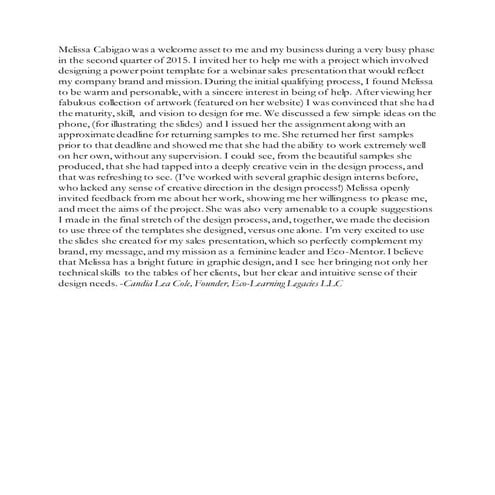 Melissa Cabigao was a welcome asset to me and my business during a very busy phase in the second quarter of 2015. I invited her to help me with a project which involved designing a power point template for a webinar sales presentation that would reflect my company brand and mission. During the initial qualifying process, I found Melissa to be warm and personable, with a sincere interest in being of help. After viewing her fabulous collection of artwork (featured on her website) I was convinced that she had the maturity, skill, and vision to design for me. We discussed a few simple ideas on the phone, (for illustrating the slides) and I issued her the assignment along with an approximate deadline for returning samples to me. She returned her first samples prior to that deadline and showed me that she had the ability to work extremely well on her own, without any supervision. I could see, from the beautiful samples she produced, that she had tapped into a deeply creative vein in the design process, and that was refreshing to see. (I've worked with several graphic design interns before, who lacked any sense of creative direction in the design process!) Melissa openly invited feedback from me about her work, showing me her willingness to please me, and meet the aims of the project. She was also very amenable to a couple suggestions I made in the final stretch of the design process, and, together, we made the decision to use three of the templates she designed, versus one alone. I'm very excited to use the slides she created for my sales presentation, which so perfectly complement my brand, my message, and my mission as a feminine leader and Eco-Mentor. I believe that Melissa has a bright future in graphic design, and I see her bringing not only her technical skills to the tables of her clients, but her clear and intuitive sense of their design needs. -Candia Lea Cole, Founder, Eco-Learning Legacies LLC